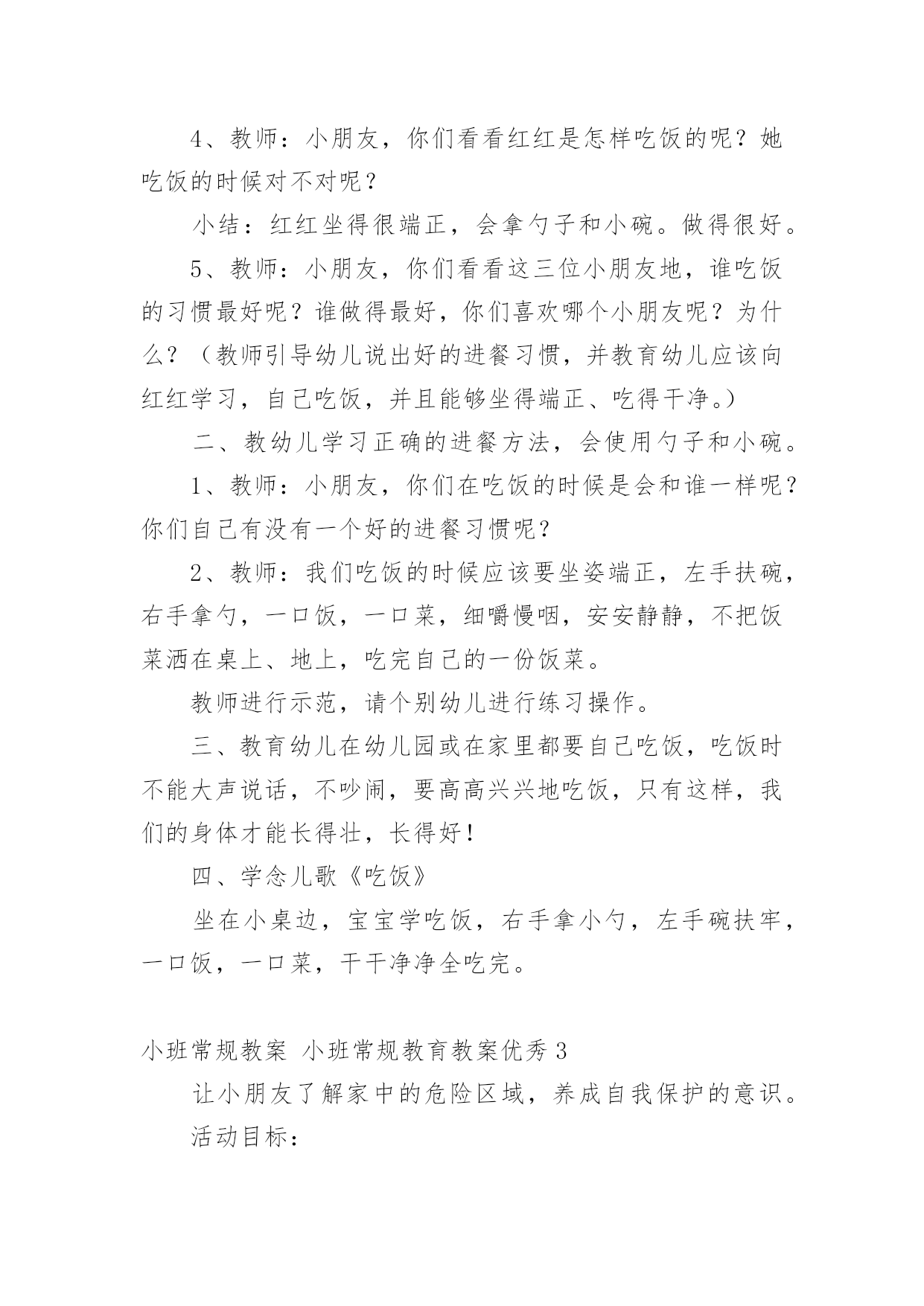 4、教师：小朋友，你们看看红红是怎样吃饭的呢？她吃饭的时候对不对呢？

小结：红红坐得很端正，会拿勺子和小碗。做得很好。

5、教师：小朋友，你们看看这三位小朋友地，谁吃饭的习惯最好呢？谁做得最好，你们喜欢哪个小朋友呢？为什么？（教师引导幼儿说出好的进餐习惯，并教育幼儿应该向红红学习，自己吃饭，并且能够坐得端正、吃得干净。）

二、教幼儿学习正确的进餐方法，会使用勺子和小碗。

1、教师：小朋友，你们在吃饭的时候是会和谁一样呢？你们自己有没有一个好的进餐习惯呢？

2、教师：我们吃饭的时候应该要坐姿端正，左手扶碗，右手拿勺，一口饭，一口菜，细嚼慢咽，安安静静，不把饭菜洒在桌上、地上，吃完自己的一份饭菜。

教师进行示范，请个别幼儿进行练习操作。

三、教育幼儿在幼儿园或在家里都要自己吃饭，吃饭时不能大声说话，不吵闹，要高高兴兴地吃饭，只有这样，我们的身体才能长得壮，长得好！

四、学念儿歌《吃饭》

坐在小桌边，宝宝学吃饭，右手拿小勺，左手碗扶牢，一口饭，一口菜，干干净净全吃完。

小班常规教案 小班常规教育教案优秀3

让小朋友了解家中的危险区域，养成自我保护的意识。

活动目标：